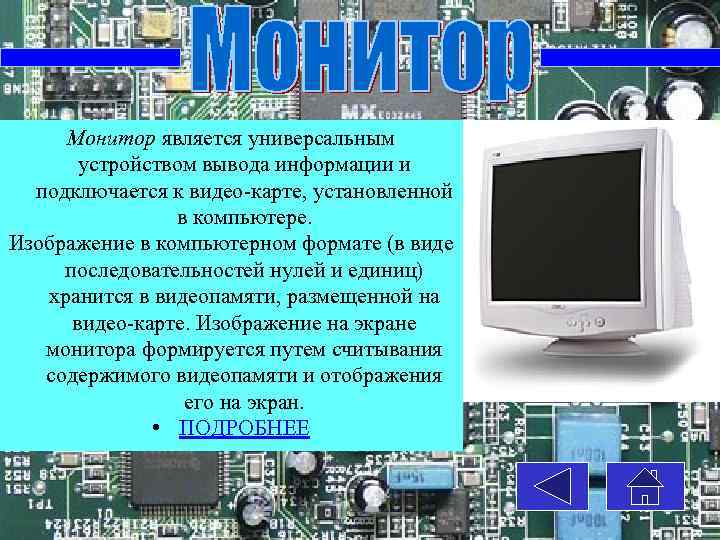 Монитор

Монитор является универсальным устройством вывода информации и подключается к видео-карте, установленной в компьютере.

Изображение в компьютерном формате (в виде последовательностей нулей и единиц) хранится в видеопамяти, размещенной на видео-карте. Изображение на экране монитора формируется путем считывания содержимого видеопамяти и отображения его на экран.

• ПОДРОБНЕЕ